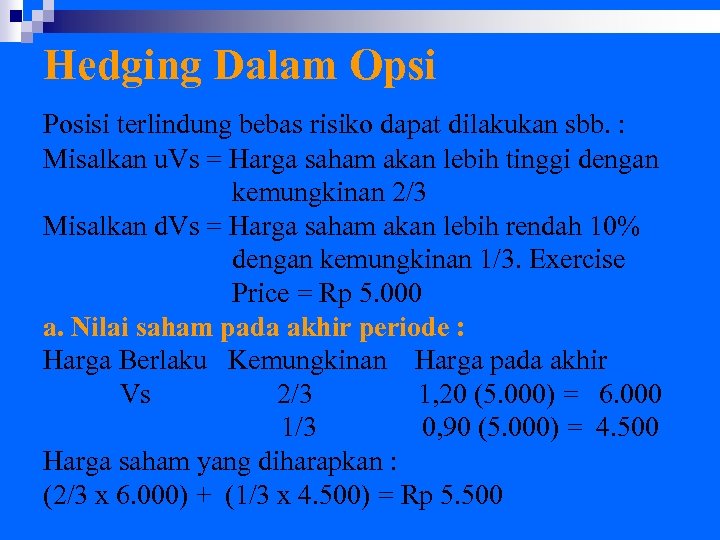 Hedging Dalam Opsi

Posisi terlindung bebas risiko dapat dilakukan sbb. :
Misalkan uVs = Harga saham akan lebih tinggi dengan kemungkinan 2/3
Misalkan dVs = Harga saham akan lebih rendah 10% dengan kemungkinan 1/3. Exercise Price = Rp 5.000

a. Nilai saham pada akhir periode :

| Harga Berlaku | Kemungkinan | Harga pada akhir |
|---|---|---|
| Vs | 2/3 | 1,20 (5.000) = 6.000 |
| | 1/3 | 0,90 (5.000) = 4.500 |

Harga saham yang diharapkan :
(2/3 x 6.000) + (1/3 x 4.500) = Rp 5.500